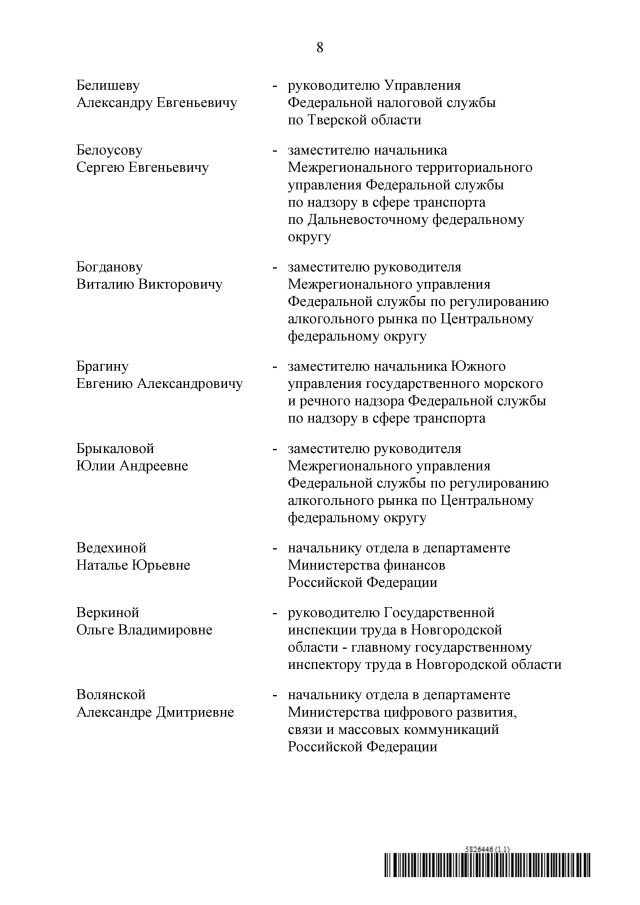 8

Белишеву Александру Евгеньевичу - руководителю Управления Федеральной налоговой службы по Тверской области

Белоусову Сергею Евгеньевичу - заместителю начальника Межрегионального территориального управления Федеральной службы по надзору в сфере транспорта по Дальневосточному федеральному округу

Богданову Виталию Викторовичу - заместителю руководителя Межрегионального управления Федеральной службы по регулированию алкогольного рынка по Центральному федеральному округу

Брагину Евгению Александровичу - заместителю начальника Южного управления государственного морского и речного надзора Федеральной службы по надзору в сфере транспорта

Брыкаловой Юлии Андреевне - заместителю руководителя Межрегионального управления Федеральной службы по регулированию алкогольного рынка по Центральному федеральному округу

Ведехиной Наталье Юрьевне - начальнику отдела в департаменте Министерства финансов Российской Федерации

Веркиной Ольге Владимировне - руководителю Государственной инспекции труда в Новгородской области - главному государственному инспектору труда в Новгородской области

Волянской Александре Дмитриевне - начальнику отдела в департаменте Министерства цифрового развития, связи и массовых коммуникаций Российской Федерации

5826446 (1.1)